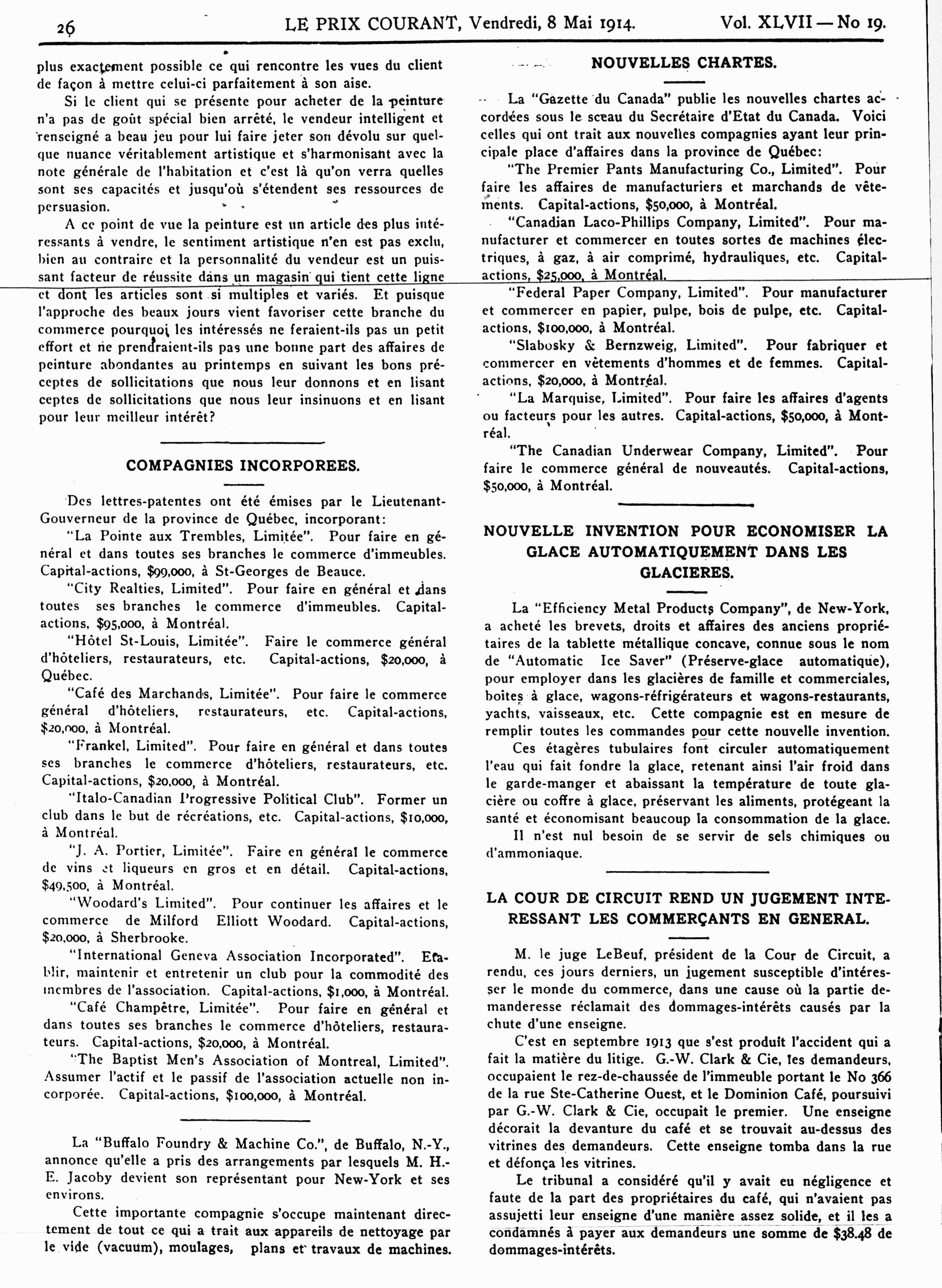 26 LE PRIX COURANT, Vendredi, 8 Mai 1914. Vol. XLVII — No 19.

plus exactement possible ce qui rencontre les vues du client de façon à mettre celui-ci parfaitement à son aise.

Si le client qui se présente pour acheter de la peinture n'a pas de goût spécial bien arrêté, le vendeur intelligent et renseigné a beau jeu pour lui faire jeter son dévolu sur quelque nuance véritablement artistique et s'harmonisant avec la note générale de l'habitation et c'est là qu'on verra quelles sont ses capacités et jusqu'où s'étendent ses ressources de persuasion.

A ce point de vue la peinture est un article des plus intéressants à vendre, le sentiment artistique n'en est pas exclu, bien au contraire et la personnalité du vendeur est un puissant facteur de réussite dans un magasin qui tient cette ligne et dont les articles sont si multiples et variés. Et puisque l'approche des beaux jours vient favoriser cette branche du commerce pourquoi les intéressés ne feraient-ils pas un petit effort et ne prendraient-ils pas une bonne part des affaires de peinture abondantes au printemps en suivant les bons préceptes de sollicitations que nous leur donnons et en lisant ceptes de sollicitations que nous leur insinuons et en lisant pour leur meilleur intérêt?

COMPAGNIES INCORPOREES.

Des lettres-patentes ont été émises par le Lieutenant-Gouverneur de la province de Québec, incorporant:

"La Pointe aux Trembles, Limitée". Pour faire en général et dans toutes ses branches le commerce d'immeubles. Capital-actions, $99,000, à St-Georges de Beauce.

"City Realties, Limited". Pour faire en général et dans toutes ses branches le commerce d'immeubles. Capital-actions, $95,000, à Montréal.

"Hôtel St-Louis, Limitée". Faire le commerce général d'hôteliers, restaurateurs, etc. Capital-actions, $20,000, à Québec.

"Café des Marchands, Limitée". Pour faire le commerce général d'hôteliers, restaurateurs, etc. Capital-actions, $20,000, à Montréal.

"Frankel, Limited". Pour faire en général et dans toutes ses branches le commerce d'hôteliers, restaurateurs, etc. Capital-actions, $20,000, à Montréal.

"Italo-Canadian Progressive Political Club". Former un club dans le but de récréations, etc. Capital-actions, $10,000, à Montréal.

"J. A. Portier, Limitée". Faire en général le commerce de vins et liqueurs en gros et en détail. Capital-actions, $49,500, à Montréal.

"Woodard's Limited". Pour continuer les affaires et le commerce de Milford Elliott Woodard. Capital-actions, $20,000, à Sherbrooke.

"International Geneva Association Incorporated". Etablir, maintenir et entretenir un club pour la commodité des membres de l'association. Capital-actions, $1,000, à Montréal.

"Café Champêtre, Limitée". Pour faire en général et dans toutes ses branches le commerce d'hôteliers, restaurateurs. Capital-actions, $20,000, à Montréal.

"The Baptist Men's Association of Montreal, Limited". Assumer l'actif et le passif de l'association actuelle non incorporée. Capital-actions, $100,000, à Montréal.

La "Buffalo Foundry & Machine Co.", de Buffalo, N.-Y., annonce qu'elle a pris des arrangements par lesquels M. H.-E. Jacoby devient son représentant pour New-York et ses environs.

Cette importante compagnie s'occupe maintenant directement de tout ce qui a trait aux appareils de nettoyage par le vide (vacuum), moulages, plans et travaux de machines.

NOUVELLES CHARTES.

La "Gazette du Canada" publie les nouvelles chartes accordées sous le sceau du Secrétaire d'Etat du Canada. Voici celles qui ont trait aux nouvelles compagnies ayant leur principale place d'affaires dans la province de Québec:

"The Premier Pants Manufacturing Co., Limited". Pour faire les affaires de manufacturiers et marchands de vêtements. Capital-actions, $50,000, à Montréal.

"Canadian Laco-Phillips Company, Limited". Pour manufacturer et commercer en toutes sortes de machines électriques, à gaz, à air comprimé, hydrauliques, etc. Capital-actions, $25,000, à Montréal.

"Federal Paper Company, Limited". Pour manufacturer et commercer en papier, pulpe, bois de pulpe, etc. Capital-actions, $100,000, à Montréal.

"Slabosky & Bernzweig, Limited". Pour fabriquer et commercer en vêtements d'hommes et de femmes. Capital-actions, $20,000, à Montréal.

"La Marquise, Limited". Pour faire les affaires d'agents ou facteurs pour les autres. Capital-actions, $50,000, à Montréal.

"The Canadian Underwear Company, Limited". Pour faire le commerce général de nouveautés. Capital-actions, $50,000, à Montréal.

NOUVELLE INVENTION POUR ECONOMISER LA GLACE AUTOMATIQUEMENT DANS LES GLACIERES.

La "Efficiency Metal Products Company", de New-York, a acheté les brevets, droits et affaires des anciens propriétaires de la tablette métallique concave, connue sous le nom de "Automatic Ice Saver" (Préserve-glace automatique), pour employer dans les glacières de famille et commerciales, boites à glace, wagons-réfrigérateurs et wagons-restaurants, yachts, vaisseaux, etc. Cette compagnie est en mesure de remplir toutes les commandes pour cette nouvelle invention.

Ces étagères tubulaires font circuler automatiquement l'eau qui fait fondre la glace, retenant ainsi l'air froid dans le garde-manger et abaissant la température de toute glacière ou coffre à glace, préservant les aliments, protégeant la santé et économisant beaucoup la consommation de la glace.

Il n'est nul besoin de se servir de sels chimiques ou d'ammoniaque.

LA COUR DE CIRCUIT REND UN JUGEMENT INTERESSANT LES COMMERÇANTS EN GENERAL.

M. le juge LeBeuf, président de la Cour de Circuit, a rendu, ces jours derniers, un jugement susceptible d'intéresser le monde du commerce, dans une cause où la partie demanderesse réclamait des dommages-intérêts causés par la chute d'une enseigne.

C'est en septembre 1913 que s'est produit l'accident qui a fait la matière du litige. G.-W. Clark & Cie, les demandeurs, occupaient le rez-de-chaussée de l'immeuble portant le No 366 de la rue Ste-Catherine Ouest, et le Dominion Café, poursuivi par G.-W. Clark & Cie, occupait le premier. Une enseigne décorait la devanture du café et se trouvait au-dessus des vitrines des demandeurs. Cette enseigne tomba dans la rue et défonça les vitrines.

Le tribunal a considéré qu'il y avait eu négligence et faute de la part des propriétaires du café, qui n'avaient pas assujetti leur enseigne d'une manière assez solide, et il les a condamnés à payer aux demandeurs une somme de $38.48 de dommages-intérêts.